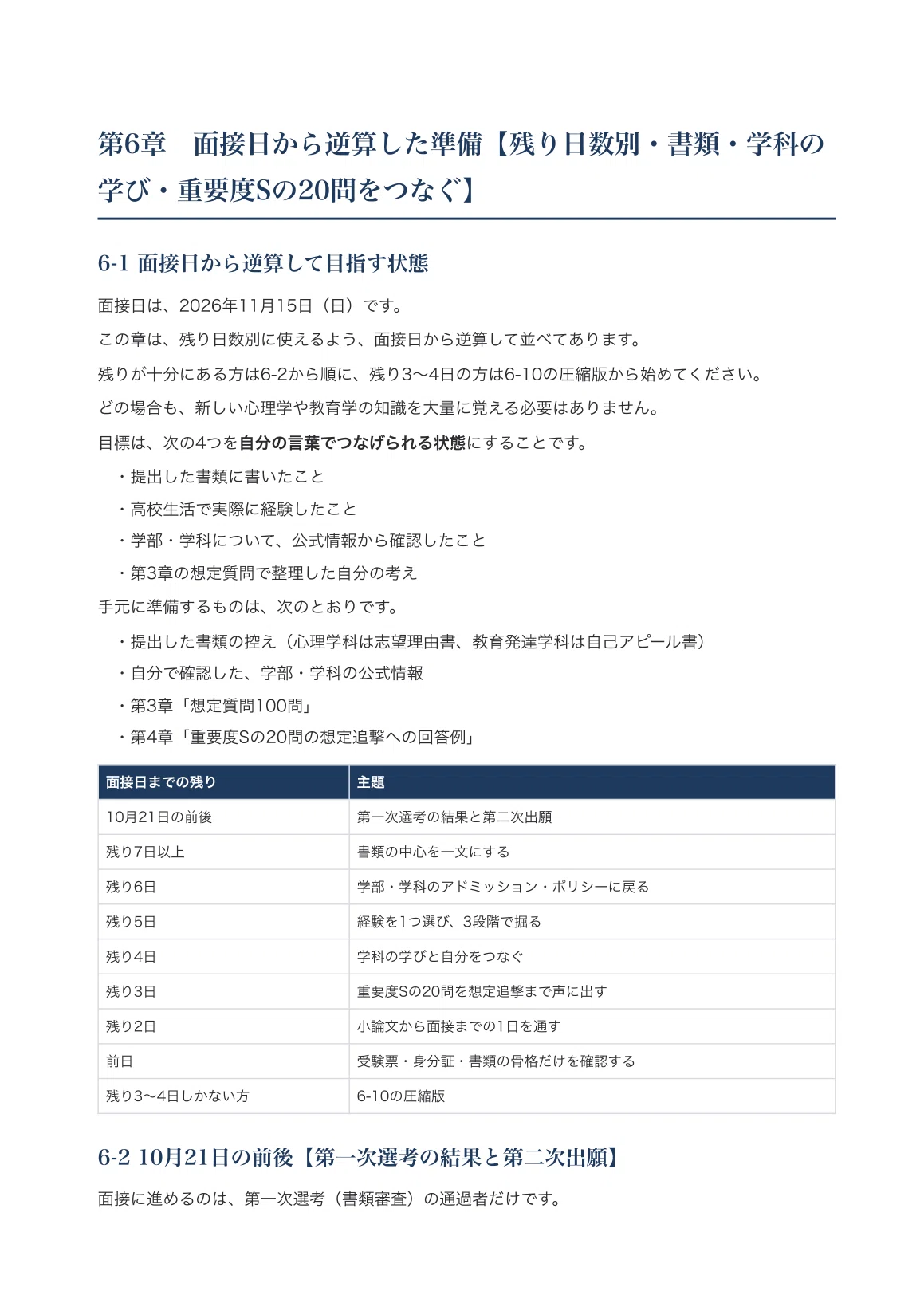 第6章　面接日から逆算した準備【残り日数別・書類・学科の学び・重要度Sの20問をつなぐ】

6-1 面接日から逆算して目指す状態

面接日は、2026年11月15日（日）です。

この章は、残り日数別に使えるよう、面接日から逆算して並べてあります。

残りが十分にある方は6-2から順に、残り3〜4日の方は6-10の圧縮版から始めてください。

どの場合も、新しい心理学や教育学の知識を大量に覚える必要はありません。

目標は、次の4つを自分の言葉でつなげられる状態にすることです。

・提出した書類に書いたこと
・高校生活で実際に経験したこと
・学部・学科について、公式情報から確認したこと
・第3章の想定質問で整理した自分の考え

手元に準備するものは、次のとおりです。

・提出した書類の控え（心理学科は志望理由書、教育発達学科は自己アピール書）
・自分で確認した、学部・学科の公式情報
・第3章「想定質問100問」
・第4章「重要度Sの20問の想定追撃への回答例」

| 面接日までの残り | 主題 |
|---|---|
| 10月21日の前後 | 第一次選考の結果と第二次出願 |
| 残り7日以上 | 書類の中心を一文にする |
| 残り6日 | 学部・学科のアドミッション・ポリシーに戻る |
| 残り5日 | 経験を1つ選び、3段階で掘る |
| 残り4日 | 学科の学びと自分をつなぐ |
| 残り3日 | 重要度Sの20問を想定追撃まで声に出す |
| 残り2日 | 小論文から面接までの1日を通す |
| 前日 | 受験票・身分証・書類の骨格だけを確認する |
| 残り3〜4日しかない方 | 6-10の圧縮版 |

6-2 10月21日の前後【第一次選考の結果と第二次出願】

面接に進めるのは、第一次選考（書類審査）の通過者だけです。